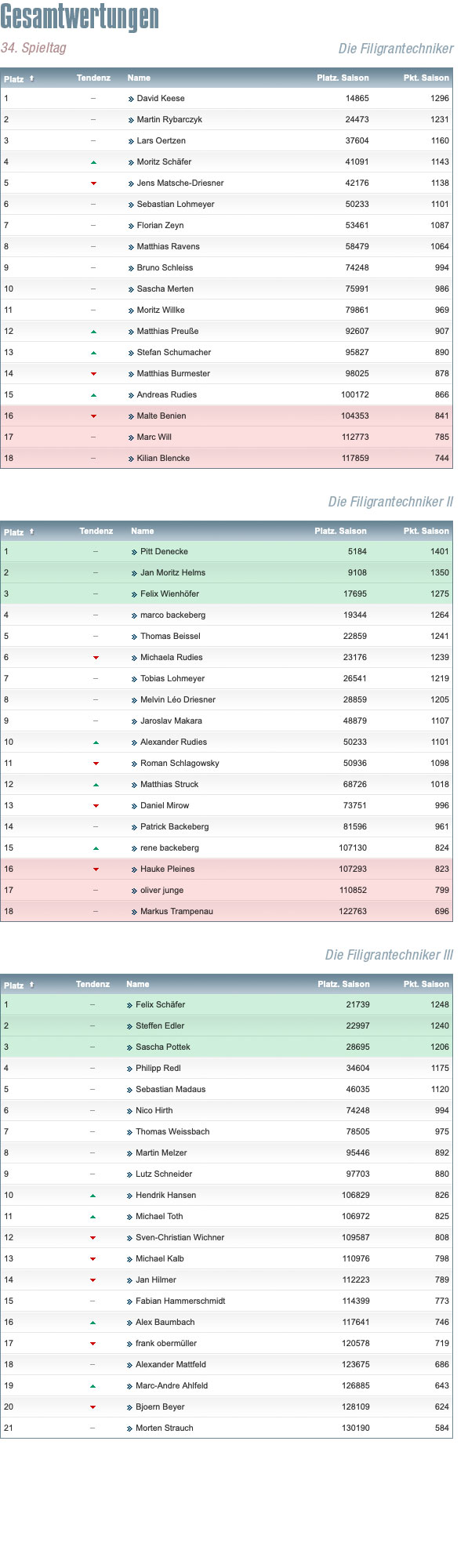 Gesamtwertungen

34. Spieltag

Die Filigrantechniker

| Platz | Tendenz | Name | Platz. Saison | Pkt. Saison |
|---|---|---|---|---|
| 1 | – | David Keese | 14865 | 1296 |
| 2 | – | Martin Rybarczyk | 24473 | 1231 |
| 3 | – | Lars Oertzen | 37604 | 1160 |
| 4 | | Moritz Schäfer | 41091 | 1143 |
| 5 | | Jens Matsche-Driesner | 42176 | 1138 |
| 6 | – | Sebastian Lohmeyer | 50233 | 1101 |
| 7 | – | Florian Zeyn | 53461 | 1087 |
| 8 | – | Matthias Ravens | 58479 | 1064 |
| 9 | – | Bruno Schleiss | 74248 | 994 |
| 10 | – | Sascha Merten | 75991 | 986 |
| 11 | – | Moritz Willke | 79861 | 969 |
| 12 | | Matthias Preuße | 92607 | 907 |
| 13 | | Stefan Schumacher | 95827 | 890 |
| 14 | | Matthias Burmester | 98025 | 878 |
| 15 | | Andreas Rudies | 100172 | 866 |
| 16 | | Malte Benien | 104353 | 841 |
| 17 | – | Marc Will | 112773 | 785 |
| 18 | – | Kilian Blencke | 117859 | 744 |

Die Filigrantechniker II

| Platz | Tendenz | Name | Platz. Saison | Pkt. Saison |
|---|---|---|---|---|
| 1 | – | Pitt Denecke | 5184 | 1401 |
| 2 | – | Jan Moritz Helms | 9108 | 1350 |
| 3 | – | Felix Wienhöfer | 17695 | 1275 |
| 4 | – | marco backeberg | 19344 | 1264 |
| 5 | – | Thomas Beissel | 22859 | 1241 |
| 6 | | Michaela Rudies | 23176 | 1239 |
| 7 | – | Tobias Lohmeyer | 26541 | 1219 |
| 8 | – | Melvin Léo Driesner | 28859 | 1205 |
| 9 | – | Jaroslav Makara | 48879 | 1107 |
| 10 | | Alexander Rudies | 50233 | 1101 |
| 11 | | Roman Schlagowsky | 50936 | 1098 |
| 12 | | Matthias Struck | 68726 | 1018 |
| 13 | | Daniel Mirow | 73751 | 996 |
| 14 | – | Patrick Backeberg | 81596 | 961 |
| 15 | | rene backeberg | 107130 | 824 |
| 16 | | Hauke Pleines | 107293 | 823 |
| 17 | – | oliver junge | 110852 | 799 |
| 18 | – | Markus Trampenau | 122763 | 696 |

Die Filigrantechniker III

| Platz | Tendenz | Name | Platz. Saison | Pkt. Saison |
|---|---|---|---|---|
| 1 | – | Felix Schäfer | 21739 | 1248 |
| 2 | – | Steffen Edler | 22997 | 1240 |
| 3 | – | Sascha Pottek | 28695 | 1206 |
| 4 | – | Philipp Redl | 34604 | 1175 |
| 5 | – | Sebastian Madaus | 46035 | 1120 |
| 6 | – | Nico Hirth | 74248 | 994 |
| 7 | – | Thomas Weissbach | 78505 | 975 |
| 8 | – | Martin Melzer | 95446 | 892 |
| 9 | – | Lutz Schneider | 97703 | 880 |
| 10 | | Hendrik Hansen | 106829 | 826 |
| 11 | | Michael Toth | 106972 | 825 |
| 12 | | Sven-Christian Wichner | 109587 | 808 |
| 13 | | Michael Kalb | 110976 | 798 |
| 14 | | Jan Hilmer | 112223 | 789 |
| 15 | – | Fabian Hammerschmidt | 114399 | 773 |
| 16 | | Alex Baumbach | 117641 | 746 |
| 17 | | frank obermüller | 120578 | 719 |
| 18 | – | Alexander Mattfeld | 123675 | 686 |
| 19 | | Marc-Andre Ahlfeld | 126885 | 643 |
| 20 | | Bjoern Beyer | 128109 | 624 |
| 21 | – | Morten Strauch | 130190 | 584 |